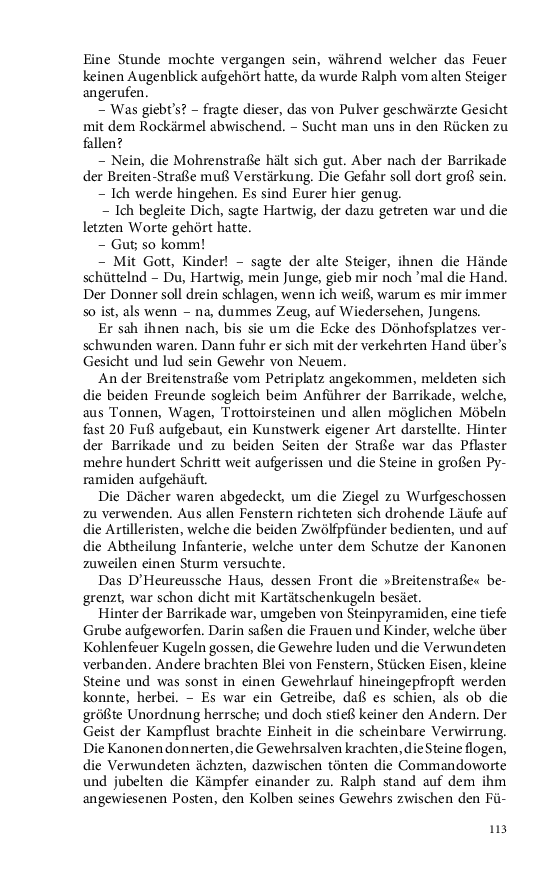 Eine Stunde mochte vergangen sein, während welcher das Feuer keinen Augenblick aufgehört hatte, da wurde Ralph vom alten Steiger angerufen.

– Was giebt's? – fragte dieser, das von Pulver geschwärzte Gesicht mit dem Rockärmel abwischend. – Sucht man uns in den Rücken zu fallen?

– Nein, die Mohrenstraße hält sich gut. Aber nach der Barrikade der Breiten-Straße muß Verstärkung. Die Gefahr soll dort groß sein.

– Ich werde hingehen. Es sind Eurer hier genug.

– Ich begleite Dich, sagte Hartwig, der dazu getreten war und die letzten Worte gehört hatte.

– Gut; so komm!

– Mit Gott, Kinder! – sagte der alte Steiger, ihnen die Hände schüttelnd – Du, Hartwig, mein Junge, gieb mir noch 'mal die Hand. Der Donner soll drein schlagen, wenn ich weiß, warum es mir immer so ist, als wenn – na, dummes Zeug, auf Wiedersehen, Jungens.

Er sah ihnen nach, bis sie um die Ecke des Dönhofsplatzes verschwunden waren. Dann fuhr er sich mit der verkehrten Hand über's Gesicht und lud sein Gewehr von Neuem.

An der Breitenstraße vom Petriplatz angekommen, meldeten sich die beiden Freunde sogleich beim Anführer der Barrikade, welche, aus Tonnen, Wagen, Trottoirsteinen und allen möglichen Möbeln fast 20 Fuß aufgebaut, ein Kunstwerk eigener Art darstellte. Hinter der Barrikade und zu beiden Seiten der Straße war das Pflaster mehre hundert Schritt weit aufgerissen und die Steine in großen Pyramiden aufgehäuft.

Die Dächer waren abgedeckt, um die Ziegel zu Wurfgeschossen zu verwenden. Aus allen Fenstern richteten sich drohende Läufe auf die Artilleristen, welche die beiden Zwölfpfünder bedienten, und auf die Abtheilung Infanterie, welche unter dem Schutze der Kanonen zuweilen einen Sturm versuchte.

Das D'Heureussche Haus, dessen Front die »Breitenstraße« begrenzt, war schon dicht mit Kartätschenkugeln besäet.

Hinter der Barrikade war, umgeben von Steinpyramiden, eine tiefe Grube aufgeworfen. Darin saßen die Frauen und Kinder, welche über Kohlenfeuer Kugeln gossen, die Gewehre luden und die Verwundeten verbanden. Andere brachten Blei von Fenstern, Stücken Eisen, kleine Steine und was sonst in einen Gewehrlauf hineingepfropft werden konnte, herbei. – Es war ein Getreibe, daß es schien, als ob die größte Unordnung herrsche; und doch stieß keiner den Andern. Der Geist der Kampflust brachte Einheit in die scheinbare Verwirrung. Die Kanonen donnerten, die Gewehrsalven krachten, die Steine flogen, die Verwundeten ächzten, dazwischen tönten die Commandoworte und jubelten die Kämpfer einander zu. Ralph stand auf dem ihm angewiesenen Posten, den Kolben seines Gewehrs zwischen den Fü-

113